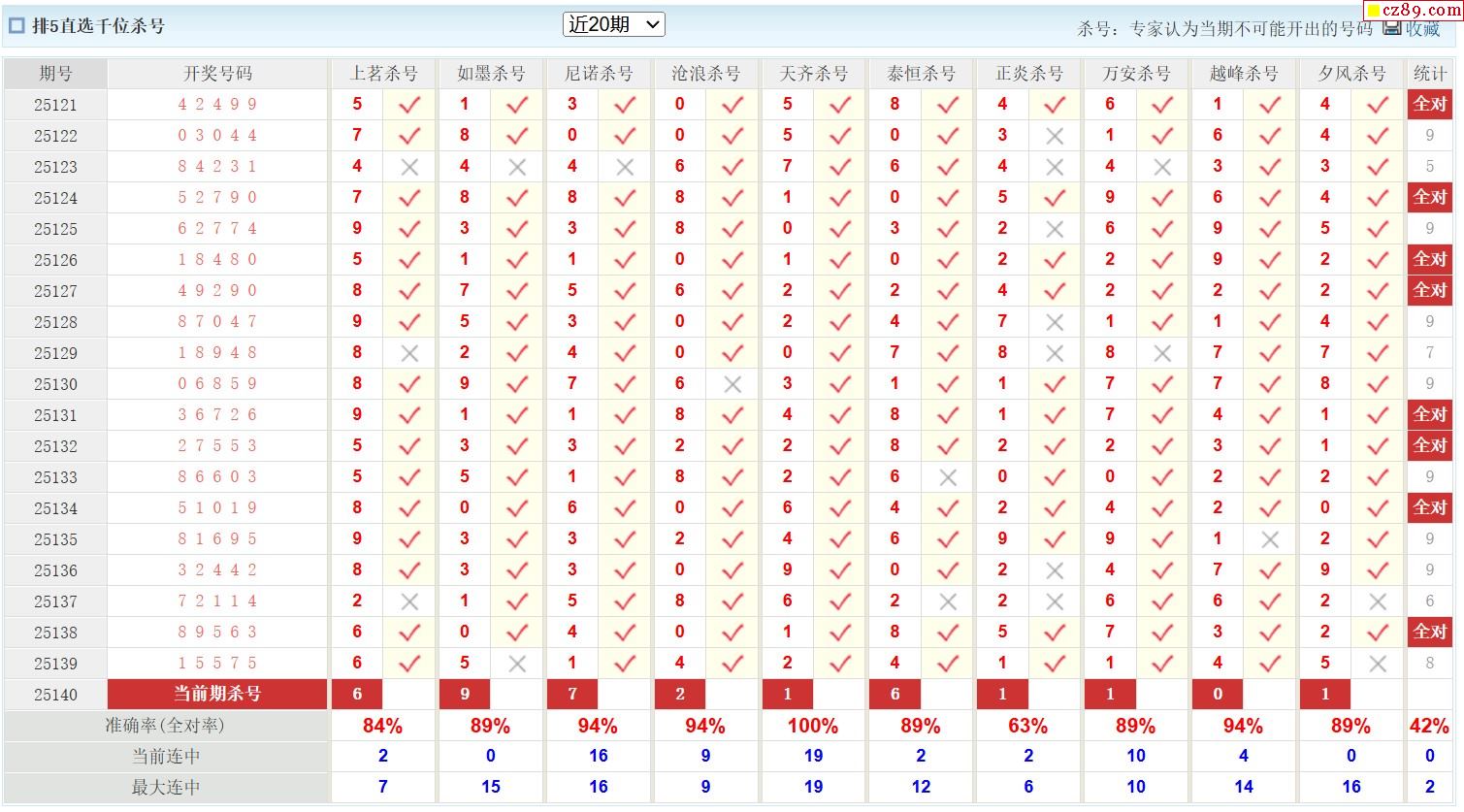 排5直选千位杀号 近20期 杀号：专家认为当期不可能开出的号码 收藏 cz89.com

| 期号 | 开奖号码 | 上茗杀号 | | 如墨杀号 | | 尼诺杀号 | | 沧浪杀号 | | 天齐杀号 | | 泰恒杀号 | | 正炎杀号 | | 万安杀号 | | 越峰杀号 | | 夕风杀号 | | 统计 |
|---|---|---|---|---|---|---|---|---|---|---|---|---|---|---|---|---|---|---|---|---|---|---|
| 25121 | 4 2 4 9 9 | 5 | ✓ | 1 | ✓ | 3 | ✓ | 0 | ✓ | 5 | ✓ | 8 | ✓ | 4 | ✓ | 6 | ✓ | 1 | ✓ | 4 | ✓ | 全对 |
| 25122 | 0 3 0 4 4 | 7 | ✓ | 8 | ✓ | 0 | ✓ | 0 | ✓ | 5 | ✓ | 0 | ✓ | 3 | × | 1 | ✓ | 6 | ✓ | 4 | ✓ | 9 |
| 25123 | 8 4 2 3 1 | 4 | × | 4 | × | 4 | × | 6 | ✓ | 7 | ✓ | 6 | ✓ | 4 | × | 4 | × | 3 | ✓ | 3 | ✓ | 5 |
| 25124 | 5 2 7 9 0 | 7 | ✓ | 8 | ✓ | 8 | ✓ | 8 | ✓ | 1 | ✓ | 0 | ✓ | 5 | ✓ | 9 | ✓ | 6 | ✓ | 4 | ✓ | 全对 |
| 25125 | 6 2 7 7 4 | 9 | ✓ | 3 | ✓ | 3 | ✓ | 8 | ✓ | 0 | ✓ | 3 | ✓ | 2 | × | 6 | ✓ | 9 | ✓ | 5 | ✓ | 9 |
| 25126 | 1 8 4 8 0 | 5 | ✓ | 1 | ✓ | 1 | ✓ | 0 | ✓ | 1 | ✓ | 0 | ✓ | 2 | ✓ | 2 | ✓ | 9 | ✓ | 2 | ✓ | 全对 |
| 25127 | 4 9 2 9 0 | 8 | ✓ | 7 | ✓ | 5 | ✓ | 6 | ✓ | 2 | ✓ | 2 | ✓ | 4 | ✓ | 2 | ✓ | 2 | ✓ | 2 | ✓ | 全对 |
| 25128 | 8 7 0 4 7 | 9 | ✓ | 5 | ✓ | 3 | ✓ | 0 | ✓ | 2 | ✓ | 4 | ✓ | 7 | × | 1 | ✓ | 1 | ✓ | 4 | ✓ | 9 |
| 25129 | 1 8 9 4 8 | 8 | × | 2 | ✓ | 4 | ✓ | 0 | ✓ | 0 | ✓ | 7 | ✓ | 8 | × | 8 | × | 7 | ✓ | 7 | ✓ | 7 |
| 25130 | 0 6 8 5 9 | 8 | ✓ | 9 | ✓ | 7 | ✓ | 6 | × | 3 | ✓ | 1 | ✓ | 1 | ✓ | 7 | ✓ | 7 | ✓ | 8 | ✓ | 9 |
| 25131 | 3 6 7 2 6 | 9 | ✓ | 1 | ✓ | 1 | ✓ | 8 | ✓ | 4 | ✓ | 8 | ✓ | 1 | ✓ | 7 | ✓ | 4 | ✓ | 1 | ✓ | 全对 |
| 25132 | 2 7 5 5 3 | 5 | ✓ | 3 | ✓ | 3 | ✓ | 2 | ✓ | 2 | ✓ | 8 | ✓ | 2 | ✓ | 2 | ✓ | 3 | ✓ | 1 | ✓ | 全对 |
| 25133 | 8 6 6 0 3 | 5 | ✓ | 5 | ✓ | 1 | ✓ | 8 | ✓ | 2 | ✓ | 6 | × | 0 | ✓ | 0 | ✓ | 2 | ✓ | 2 | ✓ | 9 |
| 25134 | 5 1 0 1 9 | 8 | ✓ | 0 | ✓ | 6 | ✓ | 0 | ✓ | 6 | ✓ | 4 | ✓ | 2 | ✓ | 4 | ✓ | 2 | ✓ | 0 | ✓ | 全对 |
| 25135 | 8 1 6 9 5 | 9 | ✓ | 3 | ✓ | 3 | ✓ | 2 | ✓ | 4 | ✓ | 6 | ✓ | 9 | ✓ | 9 | ✓ | 1 | × | 2 | ✓ | 9 |
| 25136 | 3 2 4 4 2 | 8 | ✓ | 3 | ✓ | 3 | ✓ | 0 | ✓ | 9 | ✓ | 0 | ✓ | 2 | × | 4 | ✓ | 7 | ✓ | 9 | ✓ | 9 |
| 25137 | 7 2 1 1 4 | 2 | × | 1 | ✓ | 5 | ✓ | 8 | ✓ | 6 | ✓ | 2 | × | 2 | × | 6 | ✓ | 6 | ✓ | 2 | × | 6 |
| 25138 | 8 9 5 6 3 | 6 | ✓ | 0 | ✓ | 4 | ✓ | 0 | ✓ | 1 | ✓ | 8 | ✓ | 5 | ✓ | 7 | ✓ | 3 | ✓ | 2 | ✓ | 全对 |
| 25139 | 1 5 5 7 5 | 6 | ✓ | 5 | × | 1 | ✓ | 4 | ✓ | 2 | ✓ | 4 | ✓ | 1 | ✓ | 1 | ✓ | 4 | ✓ | 5 | × | 8 |
| 25140 | 当前期杀号 | 6 | | 9 | | 7 | | 2 | | 1 | | 6 | | 1 | | 1 | | 0 | | 1 | | |
| 准确率(全对率) | | 84% | | 89% | | 94% | | 94% | | 100% | | 89% | | 63% | | 89% | | 94% | | 89% | | 42% |
| 当前连中 | | 2 | | 0 | | 16 | | 9 | | 19 | | 2 | | 2 | | 10 | | 4 | | 0 | | 0 |
| 最大连中 | | 7 | | 15 | | 16 | | 9 | | 19 | | 12 | | 6 | | 10 | | 14 | | 16 | | 2 |